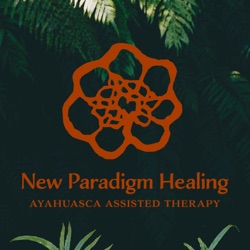 New Paradigm Healing
AYAHUASCA ASSISTED THERAPY